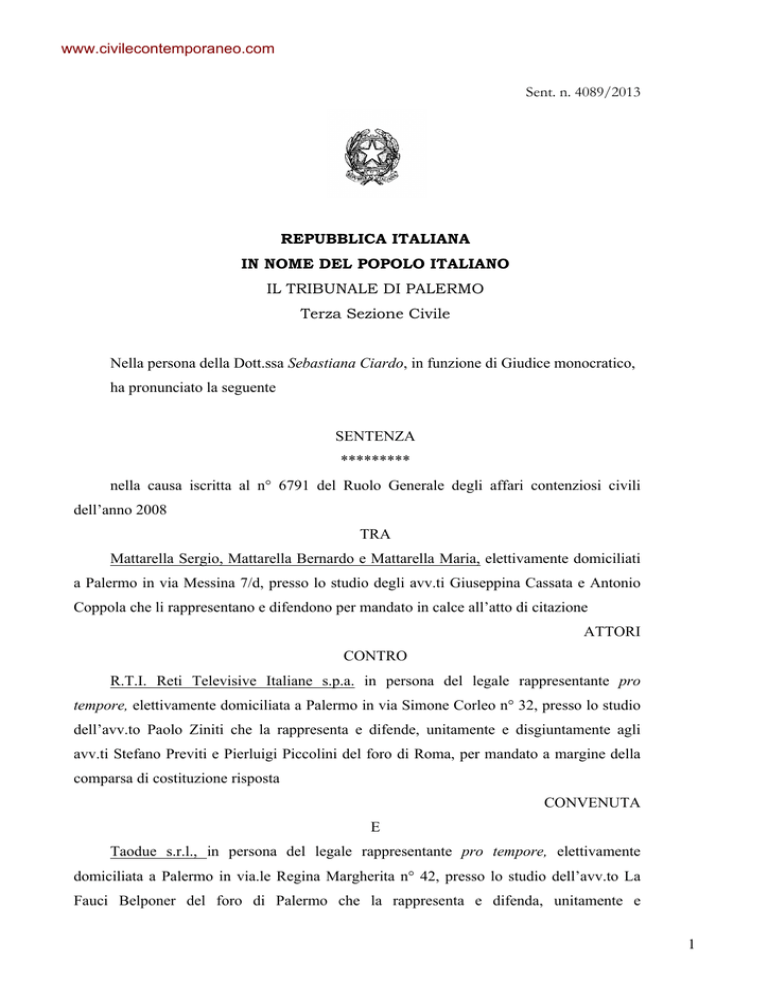 www.civilecontemporaneo.com

Sent. n. 4089/2013

REPUBBLICA ITALIANA
IN NOME DEL POPOLO ITALIANO
IL TRIBUNALE DI PALERMO
Terza Sezione Civile

Nella persona della Dott.ssa Sebastiana Ciardo, in funzione di Giudice monocratico, ha pronunciato la seguente

SENTENZA
*********

nella causa iscritta al n° 6791 del Ruolo Generale degli affari contenziosi civili dell'anno 2008

TRA

Mattarella Sergio, Mattarella Bernardo e Mattarella Maria, elettivamente domiciliati a Palermo in via Messina 7/d, presso lo studio degli avv.ti Giuseppina Cassata e Antonio Coppola che li rappresentano e difendono per mandato in calce all'atto di citazione

ATTORI

CONTRO

R.T.I. Reti Televisive Italiane s.p.a. in persona del legale rappresentante pro tempore, elettivamente domiciliata a Palermo in via Simone Corleo n° 32, presso lo studio dell'avv.to Paolo Ziniti che la rappresenta e difende, unitamente e disgiuntamente agli avv.ti Stefano Previti e Pierluigi Piccolini del foro di Roma, per mandato a margine della comparsa di costituzione risposta

CONVENUTA

E

Taodue s.r.l., in persona del legale rappresentante pro tempore, elettivamente domiciliata a Palermo in via.le Regina Margherita n° 42, presso lo studio dell'avv.to La Fauci Belponer del foro di Palermo che la rappresenta e difenda, unitamente e

1